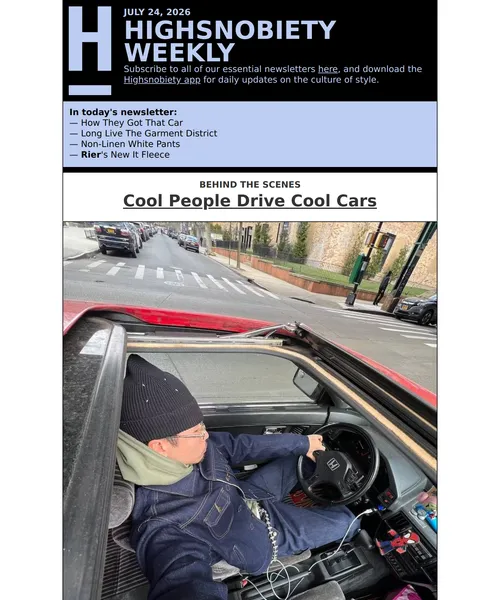 JULY 24, 2026

HIGHSNOBIETY WEEKLY

Subscribe to all of our essential newsletters here, and download the Highsnobiety app for daily updates on the culture of style.

In today's newsletter:
— How They Got That Car
— Long Live The Garment District
— Non-Linen White Pants
— Rier's New It Fleece

BEHIND THE SCENES

Cool People Drive Cool Cars